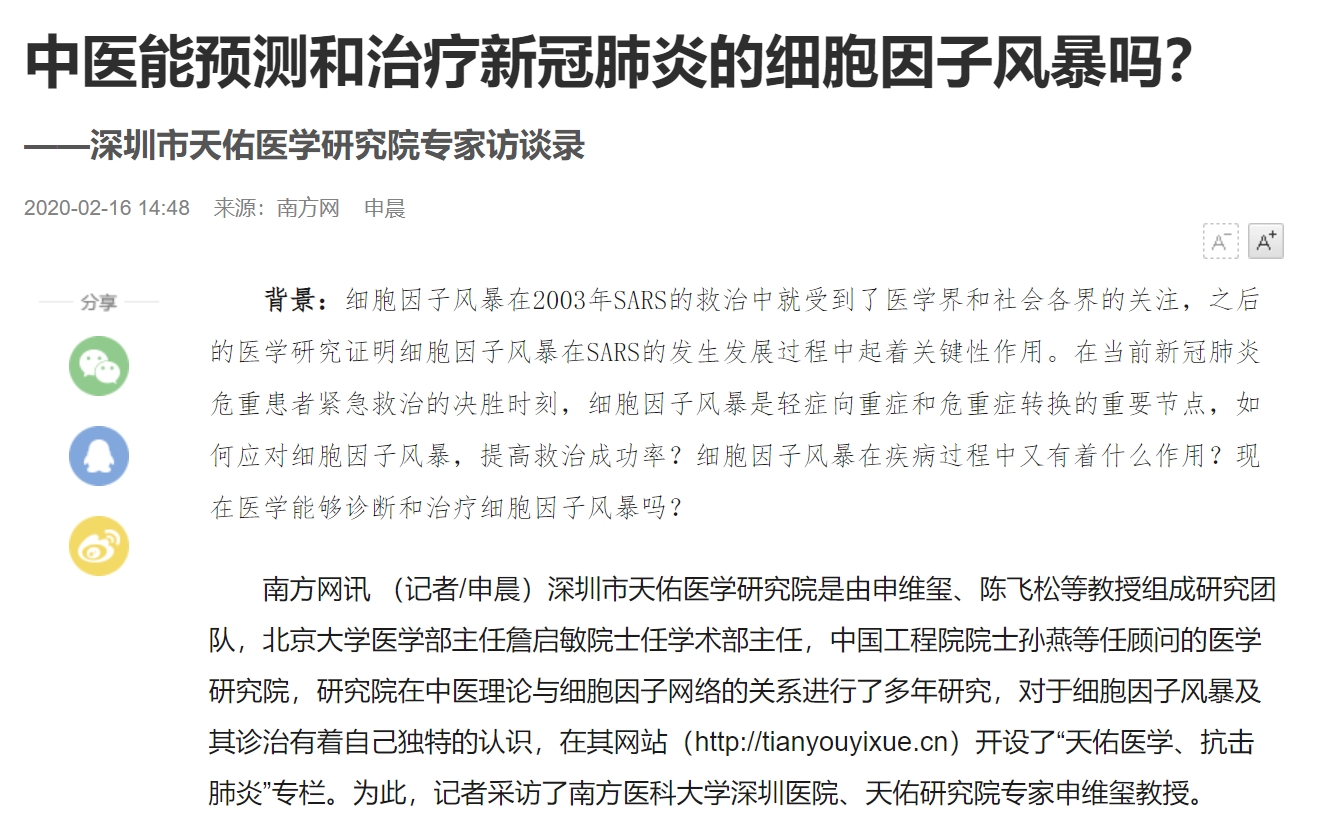 中医能预测和治疗新冠肺炎的细胞因子风暴吗？

——深圳市天佑医学研究院专家访谈录

2020-02-16 14:48　来源：南方网　申晨

A⁻ A⁺

分享

背景：细胞因子风暴在2003年SARS的救治中就受到了医学界和社会各界的关注，之后的医学研究证明细胞因子风暴在SARS的发生发展过程中起着关键性作用。在当前新冠肺炎危重患者紧急救治的决胜时刻，细胞因子风暴是轻症向重症和危重症转换的重要节点，如何应对细胞因子风暴，提高救治成功率？细胞因子风暴在疾病过程中又有着什么作用？现在医学能够诊断和治疗细胞因子风暴吗？

南方网讯 （记者/申晨）深圳市天佑医学研究院是由申维玺、陈飞松等教授组成研究团队，北京大学医学部主任詹启敏院士任学术部主任，中国工程院院士孙燕等任顾问的医学研究院，研究院在中医理论与细胞因子网络的关系进行了多年研究，对于细胞因子风暴及其诊治有着自己独特的认识，在其网站（http://tianyouyixue.cn）开设了“天佑医学、抗击肺炎”专栏。为此，记者采访了南方医科大学深圳医院、天佑研究院专家申维玺教授。